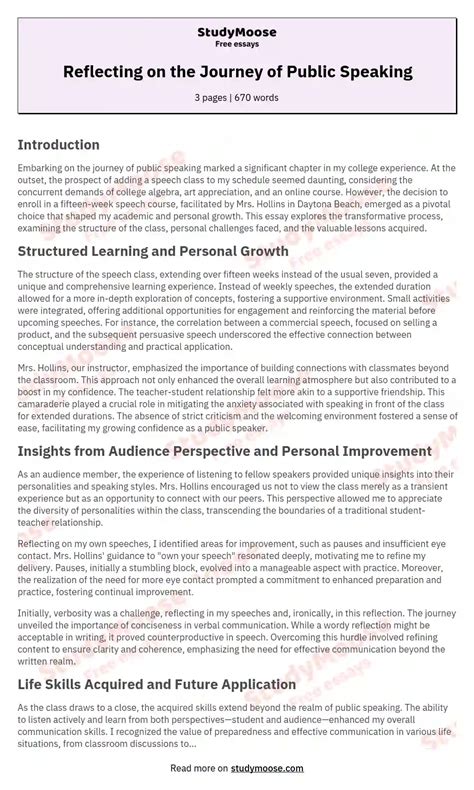 StudyMoose
Free essays

Reflecting on the Journey of Public Speaking

3 pages | 670 words

Introduction

Embarking on the journey of public speaking marked a significant chapter in my college experience. At the outset, the prospect of adding a speech class to my schedule seemed daunting, considering the concurrent demands of college algebra, art appreciation, and an online course. However, the decision to enroll in a fifteen-week speech course, facilitated by Mrs. Hollins in Daytona Beach, emerged as a pivotal choice that shaped my academic and personal growth. This essay explores the transformative process, examining the structure of the class, personal challenges faced, and the valuable lessons acquired.

Structured Learning and Personal Growth

The structure of the speech class, extending over fifteen weeks instead of the usual seven, provided a unique and comprehensive learning experience. Instead of weekly speeches, the extended duration allowed for a more in-depth exploration of concepts, fostering a supportive environment. Small activities were integrated, offering additional opportunities for engagement and reinforcing the material before upcoming speeches. For instance, the correlation between a commercial speech, focused on selling a product, and the subsequent persuasive speech underscored the effective connection between conceptual understanding and practical application.

Mrs. Hollins, our instructor, emphasized the importance of building connections with classmates beyond the classroom. This approach not only enhanced the overall learning atmosphere but also contributed to a boost in my confidence. The teacher-student relationship felt more akin to a supportive friendship. This camaraderie played a crucial role in mitigating the anxiety associated with speaking in front of the class for extended durations. The absence of strict criticism and the welcoming environment fostered a sense of ease, facilitating my growing confidence as a public speaker.

Insights from Audience Perspective and Personal Improvement

As an audience member, the experience of listening to fellow speakers provided unique insights into their personalities and speaking styles. Mrs. Hollins encouraged us not to view the class merely as a transient experience but as an opportunity to connect with our peers. This perspective allowed me to appreciate the diversity of personalities within the class, transcending the boundaries of a traditional student-teacher relationship.

Reflecting on my own speeches, I identified areas for improvement, such as pauses and insufficient eye contact. Mrs. Hollins' guidance to "own your speech" resonated deeply, motivating me to refine my delivery. Pauses, initially a stumbling block, evolved into a manageable aspect with practice. Moreover, the realization of the need for more eye contact prompted a commitment to enhanced preparation and practice, fostering continual improvement.

Initially, verbosity was a challenge, reflecting in my speeches and, ironically, in this reflection. The journey unveiled the importance of conciseness in verbal communication. While a wordy reflection might be acceptable in writing, it proved counterproductive in speech. Overcoming this hurdle involved refining content to ensure clarity and coherence, emphasizing the need for effective communication beyond the written realm.

Life Skills Acquired and Future Application

As the class draws to a close, the acquired skills extend beyond the realm of public speaking. The ability to listen actively and learn from both perspectives—student and audience—enhanced my overall communication skills. I recognized the value of preparedness and effective communication in various life situations, from classroom discussions to...

Read more on studymoose.com